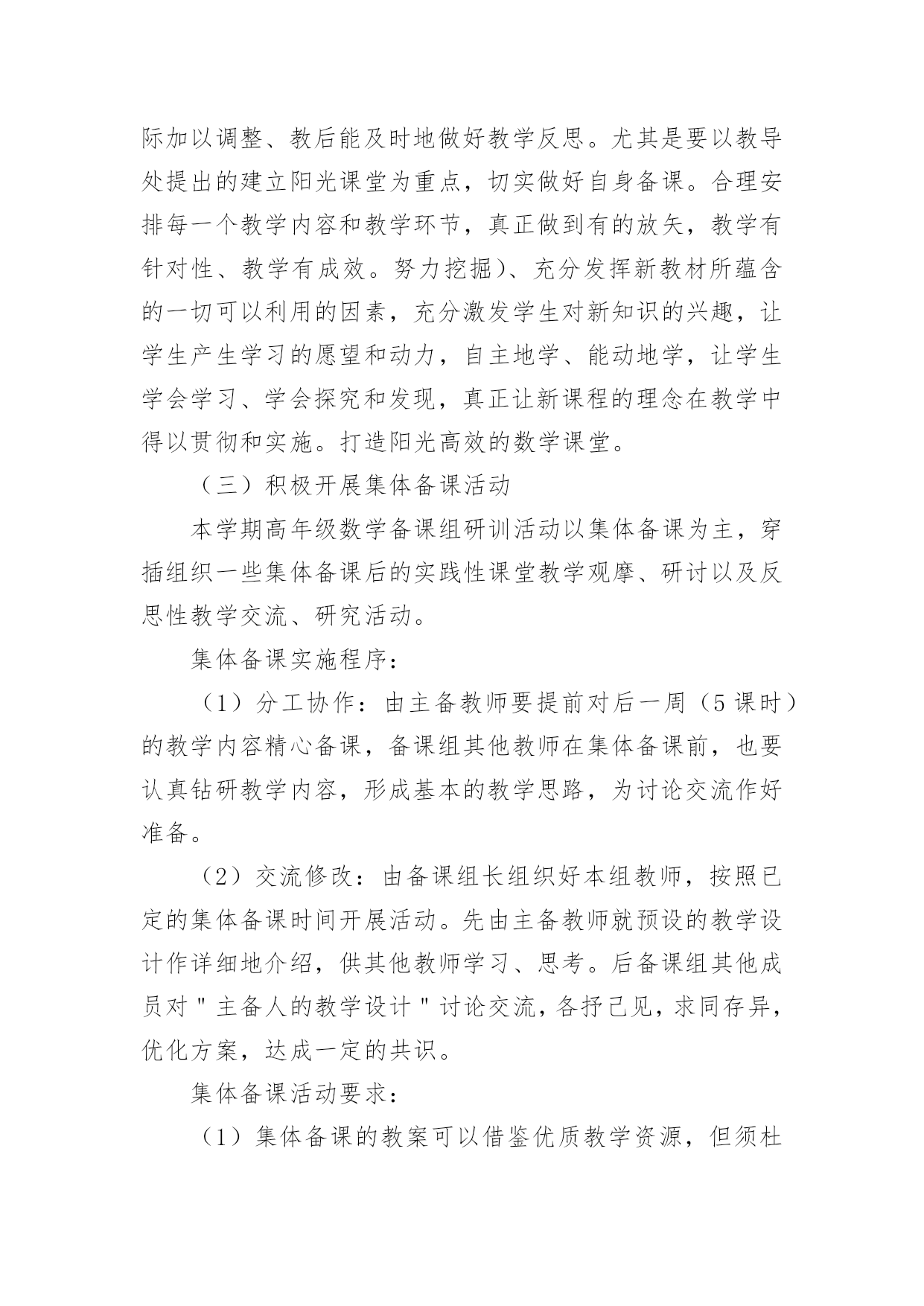 际加以调整、教后能及时地做好教学反思。尤其是要以教导处提出的建立阳光课堂为重点，切实做好自身备课。合理安排每一个教学内容和教学环节，真正做到有的放矢，教学有针对性、教学有成效。努力挖掘)、充分发挥新教材所蕴含的一切可以利用的因素，充分激发学生对新知识的兴趣，让学生产生学习的愿望和动力，自主地学、能动地学，让学生学会学习、学会探究和发现，真正让新课程的理念在教学中得以贯彻和实施。打造阳光高效的数学课堂。

（三）积极开展集体备课活动

本学期高年级数学备课组研训活动以集体备课为主，穿插组织一些集体备课后的实践性课堂教学观摩、研讨以及反思性教学交流、研究活动。

集体备课实施程序：

（1）分工协作：由主备教师要提前对后一周（5课时）的教学内容精心备课，备课组其他教师在集体备课前，也要认真钻研教学内容，形成基本的教学思路，为讨论交流作好准备。

（2）交流修改：由备课组长组织好本组教师，按照已定的集体备课时间开展活动。先由主备教师就预设的教学设计作详细地介绍，供其他教师学习、思考。后备课组其他成员对＂主备人的教学设计＂讨论交流，各抒己见，求同存异，优化方案，达成一定的共识。

集体备课活动要求：

（1）集体备课的教案可以借鉴优质教学资源，但须杜